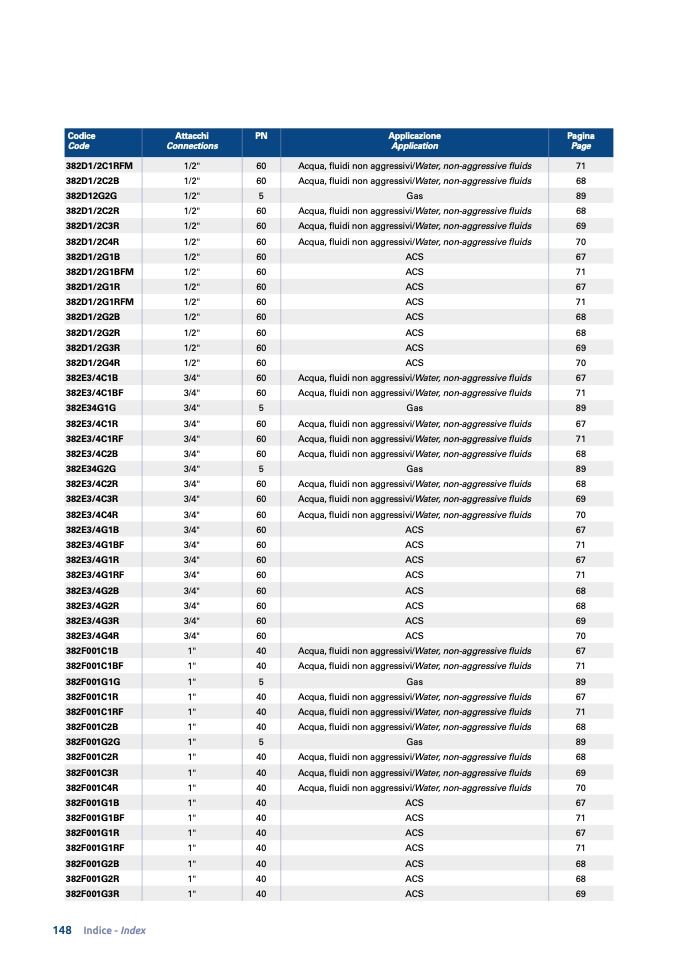 | Codice Code | Attacchi Connections | PN | Applicazione Application | Pagina Page |
|---|---|---|---|---|
| 382D1/2C1RFM | 1/2" | 60 | Acqua, fluidi non aggressivi/Water, non-aggressive fluids | 71 |
| 382D1/2C2B | 1/2" | 60 | Acqua, fluidi non aggressivi/Water, non-aggressive fluids | 68 |
| 382D12G2G | 1/2" | 5 | Gas | 89 |
| 382D1/2C2R | 1/2" | 60 | Acqua, fluidi non aggressivi/Water, non-aggressive fluids | 68 |
| 382D1/2C3R | 1/2" | 60 | Acqua, fluidi non aggressivi/Water, non-aggressive fluids | 69 |
| 382D1/2C4R | 1/2" | 60 | Acqua, fluidi non aggressivi/Water, non-aggressive fluids | 70 |
| 382D1/2G1B | 1/2" | 60 | ACS | 67 |
| 382D1/2G1BFM | 1/2" | 60 | ACS | 71 |
| 382D1/2G1R | 1/2" | 60 | ACS | 67 |
| 382D1/2G1RFM | 1/2" | 60 | ACS | 71 |
| 382D1/2G2B | 1/2" | 60 | ACS | 68 |
| 382D1/2G2R | 1/2" | 60 | ACS | 68 |
| 382D1/2G3R | 1/2" | 60 | ACS | 69 |
| 382D1/2G4R | 1/2" | 60 | ACS | 70 |
| 382E3/4C1B | 3/4" | 60 | Acqua, fluidi non aggressivi/Water, non-aggressive fluids | 67 |
| 382E3/4C1BF | 3/4" | 60 | Acqua, fluidi non aggressivi/Water, non-aggressive fluids | 71 |
| 382E34G1G | 3/4" | 5 | Gas | 89 |
| 382E3/4C1R | 3/4" | 60 | Acqua, fluidi non aggressivi/Water, non-aggressive fluids | 67 |
| 382E3/4C1RF | 3/4" | 60 | Acqua, fluidi non aggressivi/Water, non-aggressive fluids | 71 |
| 382E3/4C2B | 3/4" | 60 | Acqua, fluidi non aggressivi/Water, non-aggressive fluids | 68 |
| 382E34G2G | 3/4" | 5 | Gas | 89 |
| 382E3/4C2R | 3/4" | 60 | Acqua, fluidi non aggressivi/Water, non-aggressive fluids | 68 |
| 382E3/4C3R | 3/4" | 60 | Acqua, fluidi non aggressivi/Water, non-aggressive fluids | 69 |
| 382E3/4C4R | 3/4" | 60 | Acqua, fluidi non aggressivi/Water, non-aggressive fluids | 70 |
| 382E3/4G1B | 3/4" | 60 | ACS | 67 |
| 382E3/4G1BF | 3/4" | 60 | ACS | 71 |
| 382E3/4G1R | 3/4" | 60 | ACS | 67 |
| 382E3/4G1RF | 3/4" | 60 | ACS | 71 |
| 382E3/4G2B | 3/4" | 60 | ACS | 68 |
| 382E3/4G2R | 3/4" | 60 | ACS | 68 |
| 382E3/4G3R | 3/4" | 60 | ACS | 69 |
| 382E3/4G4R | 3/4" | 60 | ACS | 70 |
| 382F001C1B | 1" | 40 | Acqua, fluidi non aggressivi/Water, non-aggressive fluids | 67 |
| 382F001C1BF | 1" | 40 | Acqua, fluidi non aggressivi/Water, non-aggressive fluids | 71 |
| 382F001G1G | 1" | 5 | Gas | 89 |
| 382F001C1R | 1" | 40 | Acqua, fluidi non aggressivi/Water, non-aggressive fluids | 67 |
| 382F001C1RF | 1" | 40 | Acqua, fluidi non aggressivi/Water, non-aggressive fluids | 71 |
| 382F001C2B | 1" | 40 | Acqua, fluidi non aggressivi/Water, non-aggressive fluids | 68 |
| 382F001G2G | 1" | 5 | Gas | 89 |
| 382F001C2R | 1" | 40 | Acqua, fluidi non aggressivi/Water, non-aggressive fluids | 68 |
| 382F001C3R | 1" | 40 | Acqua, fluidi non aggressivi/Water, non-aggressive fluids | 69 |
| 382F001C4R | 1" | 40 | Acqua, fluidi non aggressivi/Water, non-aggressive fluids | 70 |
| 382F001G1B | 1" | 40 | ACS | 67 |
| 382F001G1BF | 1" | 40 | ACS | 71 |
| 382F001G1R | 1" | 40 | ACS | 67 |
| 382F001G1RF | 1" | 40 | ACS | 71 |
| 382F001G2B | 1" | 40 | ACS | 68 |
| 382F001G2R | 1" | 40 | ACS | 68 |
| 382F001G3R | 1" | 40 | ACS | 69 |

148 Indice - Index